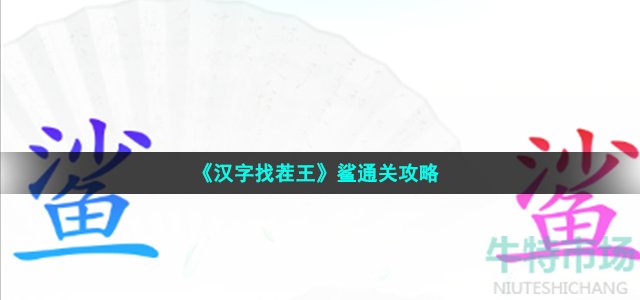 鲨

《汉字找茬王》鲨通关攻略

鲨

牛特市场
NIUTESHICHANG